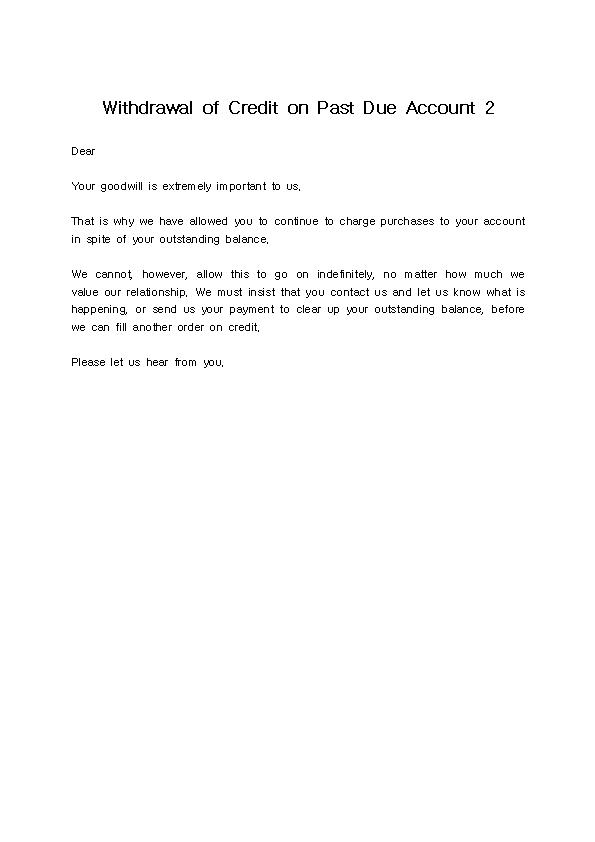 Withdrawal of Credit on Past Due Account 2

Dear

Your goodwill is extremely important to us.

That is why we have allowed you to continue to charge purchases to your account in spite of your outstanding balance.

We cannot, however, allow this to go on indefinitely, no matter how much we value our relationship. We must insist that you contact us and let us know what is happening, or send us your payment to clear up your outstanding balance, before we can fill another order on credit.

Please let us hear from you.